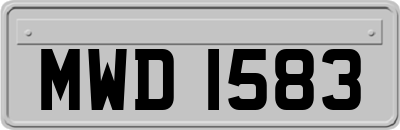 MWD 1583